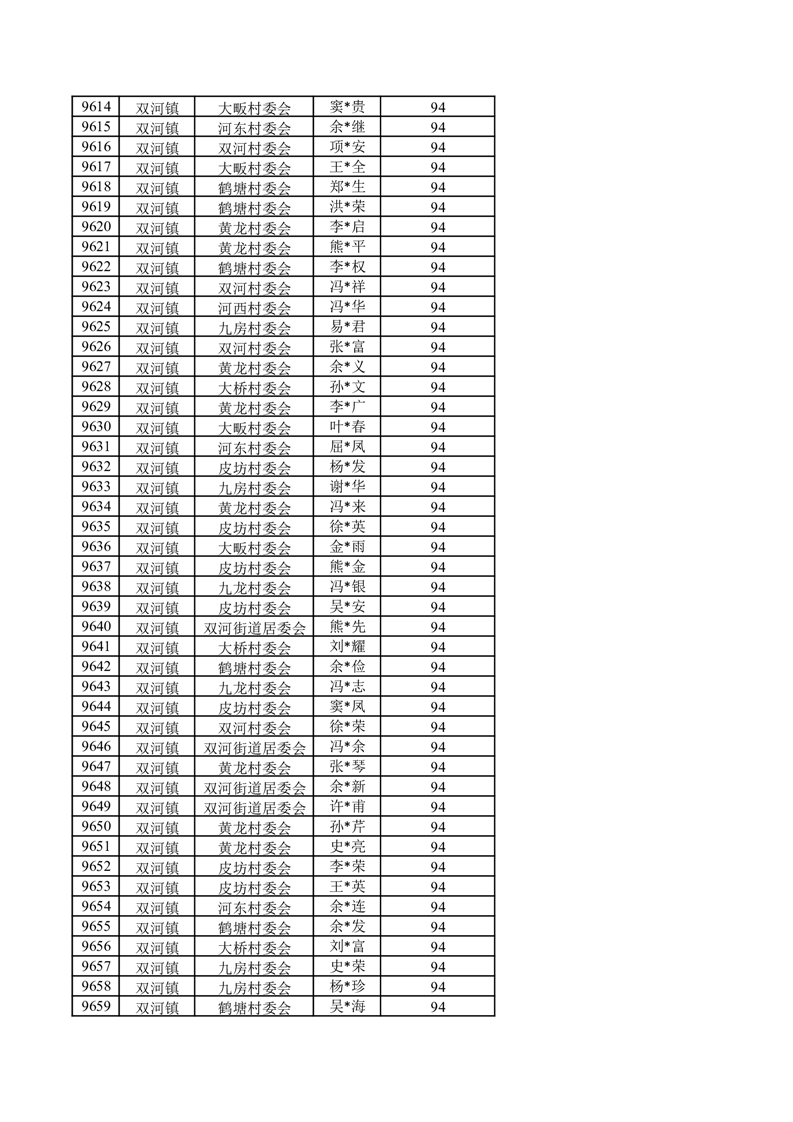 | 9614 | 双河镇 | 大畈村委会 | 窦*贵 | 94 |
|---|---|---|---|---|
| 9615 | 双河镇 | 河东村委会 | 余*继 | 94 |
| 9616 | 双河镇 | 双河村委会 | 项*安 | 94 |
| 9617 | 双河镇 | 大畈村委会 | 王*全 | 94 |
| 9618 | 双河镇 | 鹤塘村委会 | 郑*生 | 94 |
| 9619 | 双河镇 | 鹤塘村委会 | 洪*荣 | 94 |
| 9620 | 双河镇 | 黄龙村委会 | 李*启 | 94 |
| 9621 | 双河镇 | 黄龙村委会 | 熊*平 | 94 |
| 9622 | 双河镇 | 鹤塘村委会 | 李*权 | 94 |
| 9623 | 双河镇 | 双河村委会 | 冯*祥 | 94 |
| 9624 | 双河镇 | 河西村委会 | 冯*华 | 94 |
| 9625 | 双河镇 | 九房村委会 | 易*君 | 94 |
| 9626 | 双河镇 | 双河村委会 | 张*富 | 94 |
| 9627 | 双河镇 | 黄龙村委会 | 余*义 | 94 |
| 9628 | 双河镇 | 大桥村委会 | 孙*文 | 94 |
| 9629 | 双河镇 | 黄龙村委会 | 李*广 | 94 |
| 9630 | 双河镇 | 大畈村委会 | 叶*春 | 94 |
| 9631 | 双河镇 | 河东村委会 | 屈*凤 | 94 |
| 9632 | 双河镇 | 皮坊村委会 | 杨*发 | 94 |
| 9633 | 双河镇 | 九房村委会 | 谢*华 | 94 |
| 9634 | 双河镇 | 黄龙村委会 | 冯*来 | 94 |
| 9635 | 双河镇 | 皮坊村委会 | 徐*英 | 94 |
| 9636 | 双河镇 | 大畈村委会 | 金*雨 | 94 |
| 9637 | 双河镇 | 皮坊村委会 | 熊*金 | 94 |
| 9638 | 双河镇 | 九龙村委会 | 冯*银 | 94 |
| 9639 | 双河镇 | 皮坊村委会 | 吴*安 | 94 |
| 9640 | 双河镇 | 双河街道居委会 | 熊*先 | 94 |
| 9641 | 双河镇 | 大桥村委会 | 刘*耀 | 94 |
| 9642 | 双河镇 | 鹤塘村委会 | 余*俭 | 94 |
| 9643 | 双河镇 | 九龙村委会 | 冯*志 | 94 |
| 9644 | 双河镇 | 皮坊村委会 | 窦*凤 | 94 |
| 9645 | 双河镇 | 双河村委会 | 徐*荣 | 94 |
| 9646 | 双河镇 | 双河街道居委会 | 冯*余 | 94 |
| 9647 | 双河镇 | 黄龙村委会 | 张*琴 | 94 |
| 9648 | 双河镇 | 双河街道居委会 | 余*新 | 94 |
| 9649 | 双河镇 | 双河街道居委会 | 许*甫 | 94 |
| 9650 | 双河镇 | 黄龙村委会 | 孙*芹 | 94 |
| 9651 | 双河镇 | 黄龙村委会 | 史*亮 | 94 |
| 9652 | 双河镇 | 皮坊村委会 | 李*荣 | 94 |
| 9653 | 双河镇 | 皮坊村委会 | 王*英 | 94 |
| 9654 | 双河镇 | 河东村委会 | 余*连 | 94 |
| 9655 | 双河镇 | 鹤塘村委会 | 余*发 | 94 |
| 9656 | 双河镇 | 大桥村委会 | 刘*富 | 94 |
| 9657 | 双河镇 | 九房村委会 | 史*荣 | 94 |
| 9658 | 双河镇 | 九房村委会 | 杨*珍 | 94 |
| 9659 | 双河镇 | 鹤塘村委会 | 吴*海 | 94 |